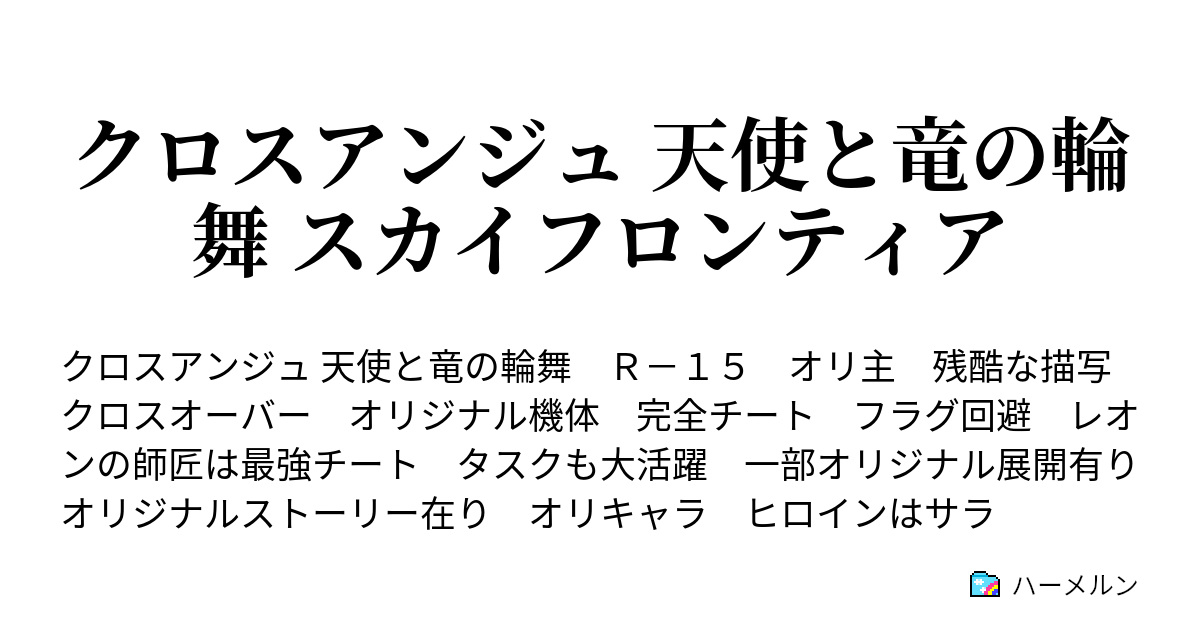 クロスアンジュ 天使と竜の輪舞 スカイフロンティア

クロスアンジュ 天使と竜の輪舞　Ｒ－１５　オリ主　残酷な描写　クロスオーバー　オリジナル機体　完全チート　フラグ回避　レオンの師匠は最強チート　タスクも大活躍　一部オリジナル展開有り　オリジナルストーリー在り　オリキャラ　ヒロインはサラ

ハーメルン